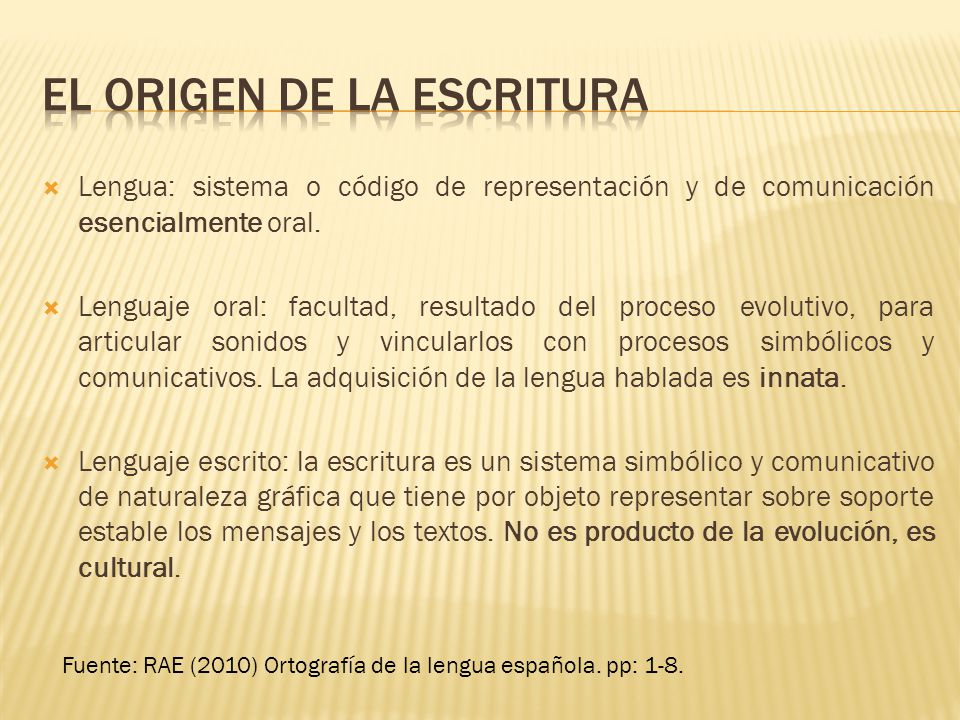 EL ORIGEN DE LA ESCRITURA

Lengua: sistema o código de representación y de comunicación esencialmente oral.

Lenguaje oral: facultad, resultado del proceso evolutivo, para articular sonidos y vincularlos con procesos simbólicos y comunicativos. La adquisición de la lengua hablada es innata.

Lenguaje escrito: la escritura es un sistema simbólico y comunicativo de naturaleza gráfica que tiene por objeto representar sobre soporte estable los mensajes y los textos. No es producto de la evolución, es cultural.

Fuente: RAE (2010) Ortografía de la lengua española. pp: 1-8.